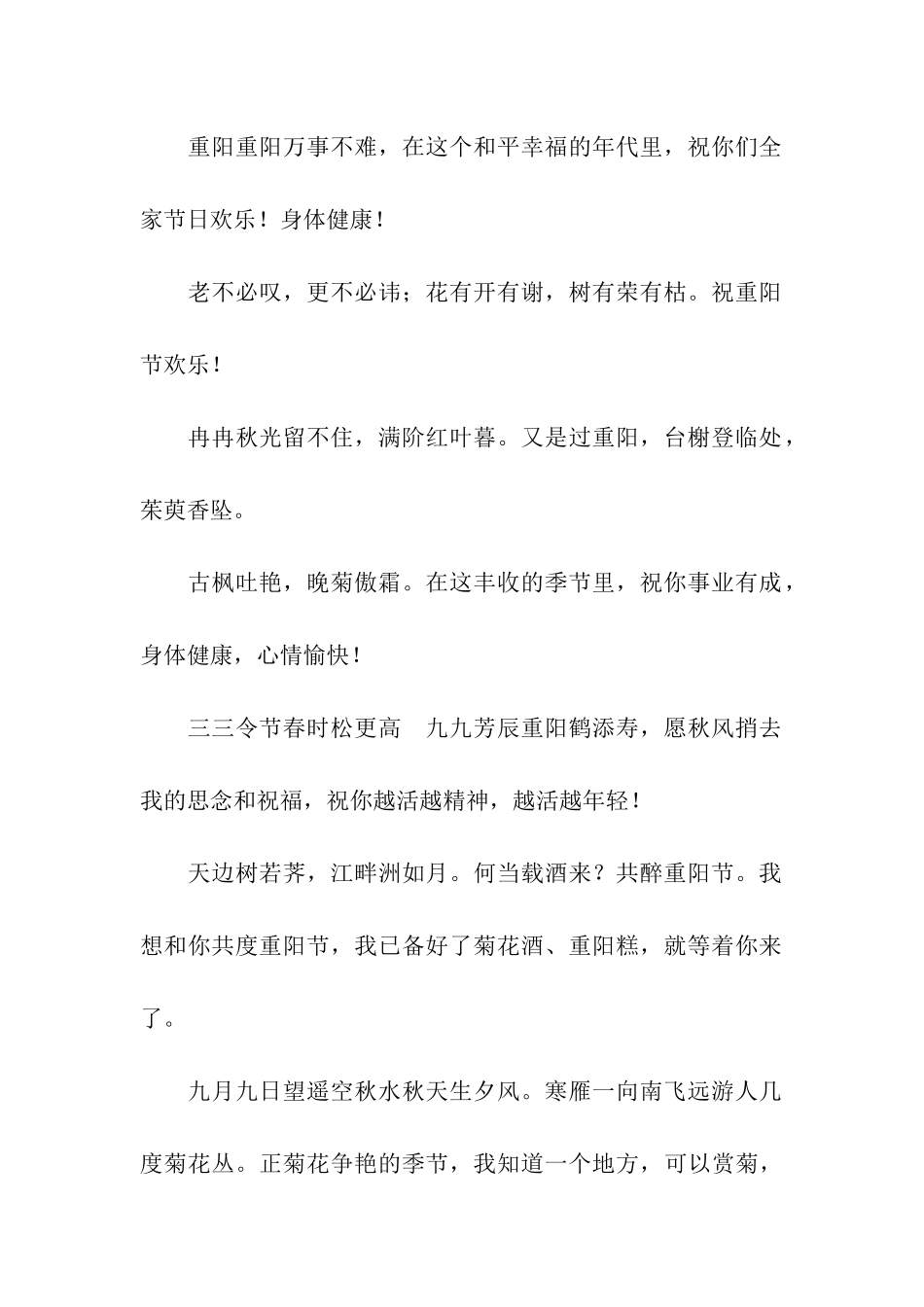 重阳重阳万事不难，在这个和平幸福的年代里，祝你们全家节日欢乐！身体健康！

老不必叹，更不必讳；花有开有谢，树有荣有枯。祝重阳节欢乐！

冉冉秋光留不住，满阶红叶暮。又是过重阳，台榭登临处，茱萸香坠。

古枫吐艳，晚菊傲霜。在这丰收的季节里，祝你事业有成，身体健康，心情愉快！

三三令节春时松更高　九九芳辰重阳鹤添寿，愿秋风捎去我的思念和祝福，祝你越活越精神，越活越年轻！

天边树若荠，江畔洲如月。何当载酒来？共醉重阳节。我想和你共度重阳节，我已备好了菊花酒、重阳糕，就等着你来了。

九月九日望遥空秋水秋天生夕风。寒雁一向南飞远游人几度菊花丛。正菊花争艳的季节，我知道一个地方，可以赏菊，